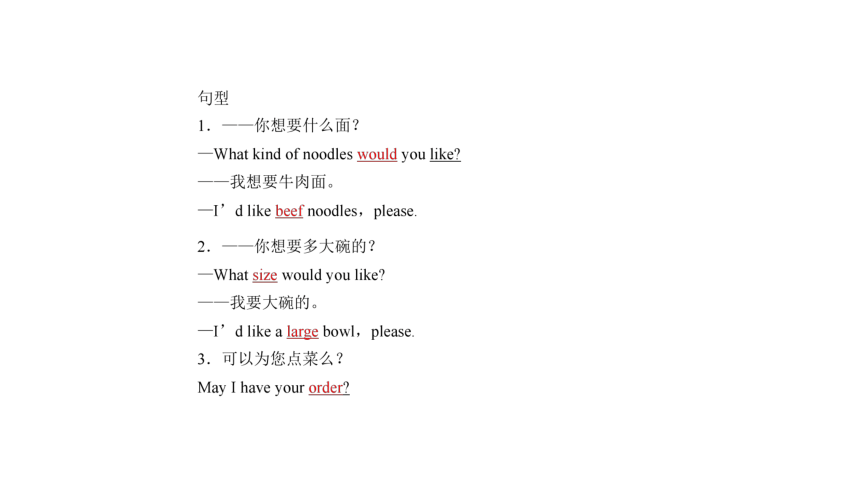 句型

1．——你想要什么面？

—What kind of noodles would you like?

——我想要牛肉面。

—I’d like beef noodles，please.

2．——你想要多大碗的？

—What size would you like?

——我要大碗的。

—I’d like a large bowl，please.

3．可以为您点菜么？

May I have your order?